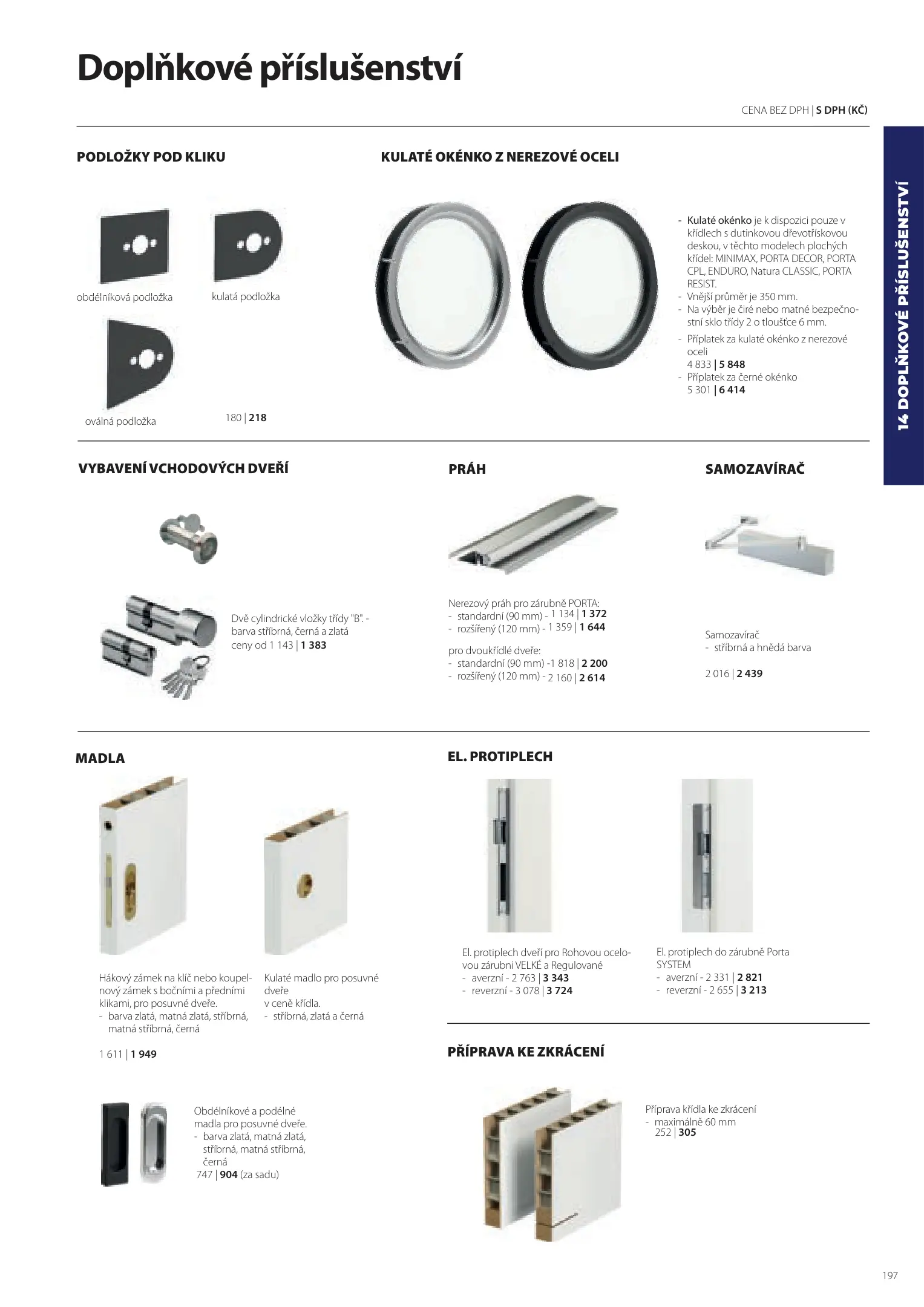 Doplňkové příslušenství

CENA BEZ DPH | S DPH (KČ)

14 DOPLŇKOVÉ PŘÍSLUŠENSTVÍ

PODLOŽKY POD KLIKU

obdélníková podložka

kulatá podložka

oválná podložka

180 | 218

KULATÉ OKÉNKO Z NEREZOVÉ OCELI

- Kulaté okénko je k dispozici pouze v křídlech s dutinkovou dřevotřískovou deskou, v těchto modelech plochých křídel: MINIMAX, PORTA DECOR, PORTA CPL, ENDURO, Natura CLASSIC, PORTA RESIST.
- Vnější průměr je 350 mm.
- Na výběr je čiré nebo matné bezpečnostní sklo třídy 2 o tloušťce 6 mm.
- Příplatek za kulaté okénko z nerezové oceli
4 833 | 5 848
- Příplatek za černé okénko
5 301 | 6 414

VYBAVENÍ VCHODOVÝCH DVEŘÍ

Dvě cylindrické vložky třídy "B". - barva stříbrná, černá a zlatá
ceny od 1 143 | 1 383

PRÁH

Nerezový práh pro zárubně PORTA:
- standardní (90 mm) - 1 134 | 1 372
- rozšířený (120 mm) - 1 359 | 1 644

pro dvoukřídlé dveře:
- standardní (90 mm) -1 818 | 2 200
- rozšířený (120 mm) - 2 160 | 2 614

SAMOZAVÍRAČ

Samozavírač
- stříbrná a hnědá barva

2 016 | 2 439

MADLA

Hákový zámek na klíč nebo koupelnový zámek s bočními a předními klikami, pro posuvné dveře.
- barva zlatá, matná zlatá, stříbrná, matná stříbrná, černá

1 611 | 1 949

Kulaté madlo pro posuvné dveře
v ceně křídla.
- stříbrná, zlatá a černá

Obdélníkové a podélné madla pro posuvné dveře.
- barva zlatá, matná zlatá, stříbrná, matná stříbrná, černá
747 | 904 (za sadu)

EL. PROTIPLECH

El. protiplech dveří pro Rohovou ocelovou zárubni VELKÉ a Regulované
- averzní - 2 763 | 3 343
- reverzní - 3 078 | 3 724

El. protiplech do zárubně Porta SYSTEM
- averzní - 2 331 | 2 821
- reverzní - 2 655 | 3 213

PŘÍPRAVA KE ZKRÁCENÍ

Příprava křídla ke zkrácení
- maximálně 60 mm
252 | 305

197